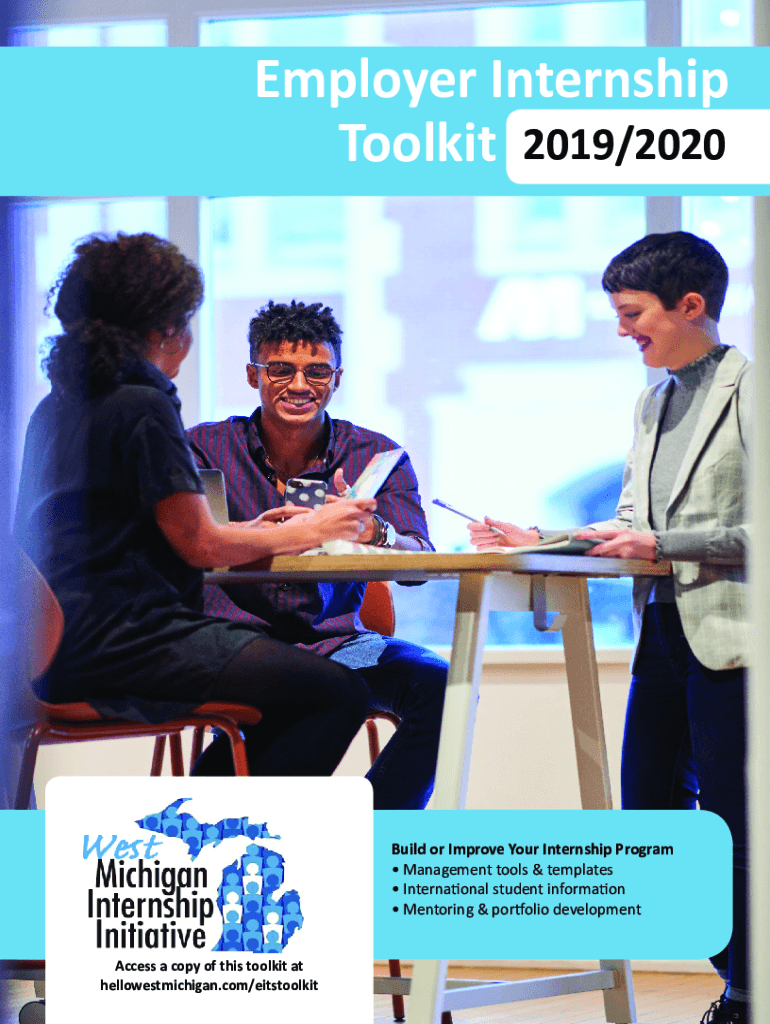 Employer Internship Toolkit 2019/2020

West Michigan Internship Initiative

Access a copy of this toolkit at hellowestmichigan.com/eitstoolkit

Build or Improve Your Internship Program
• Management tools & templates
• International student information
• Mentoring & portfolio development